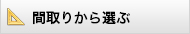 間取りから選ぶ